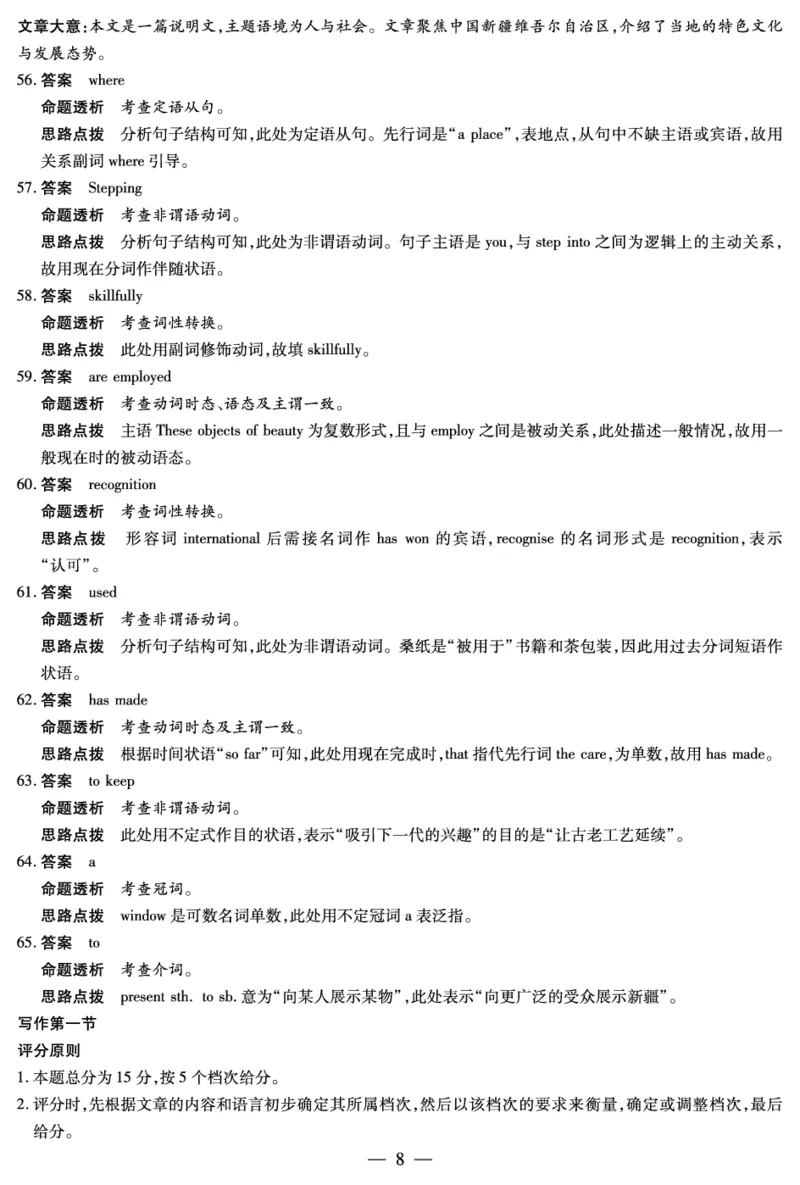 文章大意：本文是一篇说明文，主题语境为人与社会。文章聚焦中国新疆维吾尔自治区，介绍了当地的特色文化与发展态势。

56. 答案　where
命题透析　考查定语从句。
思路点拨　分析句子结构可知，此处为定语从句。先行词是“a place”，表地点，从句中不缺主语或宾语，故用关系副词 where 引导。

57. 答案　Stepping
命题透析　考查非谓语动词。
思路点拨　分析句子结构可知，此处为非谓语动词。句子主语是 you，与 step into 之间为逻辑上的主动关系，故用现在分词作伴随状语。

58. 答案　skillfully
命题透析　考查词性转换。
思路点拨　此处用副词修饰动词，故填 skillfully。

59. 答案　are employed
命题透析　考查动词时态、语态及主谓一致。
思路点拨　主语 These objects of beauty 为复数形式，且与 employ 之间是被动关系，此处描述一般情况，故用一般现在时的被动语态。

60. 答案　recognition
命题透析　考查词性转换。
思路点拨　形容词 international 后需接名词作 has won 的宾语，recognise 的名词形式是 recognition，表示“认可”。

61. 答案　used
命题透析　考查非谓语动词。
思路点拨　分析句子结构可知，此处为非谓语动词。桑纸是“被用于”书籍和茶包装，因此用过去分词短语作状语。

62. 答案　has made
命题透析　考查动词时态及主谓一致。
思路点拨　根据时间状语“so far”可知，此处用现在完成时，that 指代先行词 the care，为单数，故用 has made。

63. 答案　to keep
命题透析　考查非谓语动词。
思路点拨　此处用不定式作目的状语，表示“吸引下一代的兴趣”的目的是“让古老工艺延续”。

64. 答案　a
命题透析　考查冠词。
思路点拨　window 是可数名词单数，此处用不定冠词 a 表泛指。

65. 答案　to
命题透析　考查介词。
思路点拨　present sth. to sb. 意为“向某人展示某物”，此处表示“向更广泛的受众展示新疆”。

写作第一节
评分原则
1. 本题总分为 15 分，按 5 个档次给分。
2. 评分时，先根据文章的内容和语言初步确定其所属档次，然后以该档次的要求来衡量，确定或调整档次，最后给分。

— 8 —